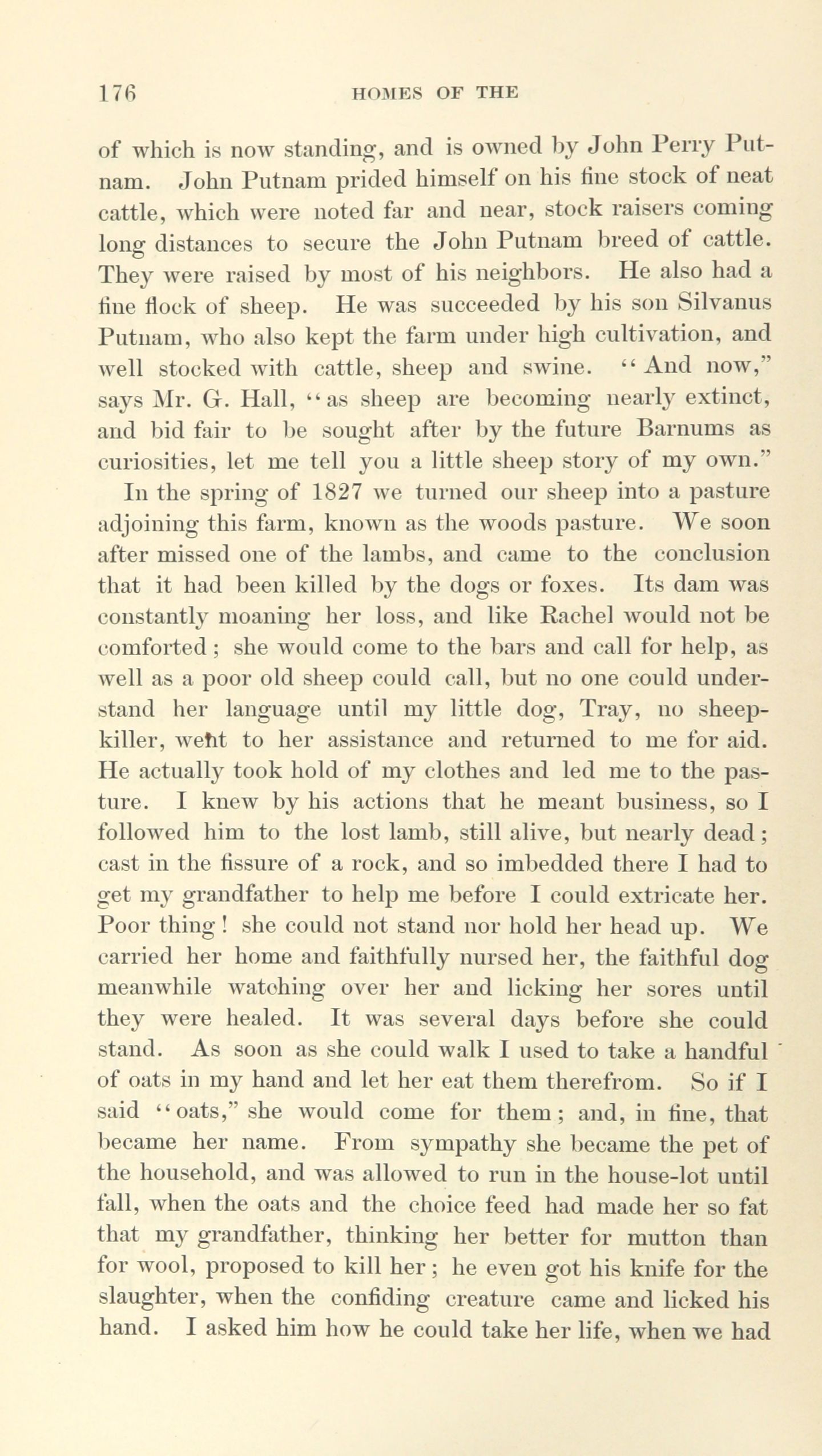 176 HOMES OF THE

of which is now standing, and is owned by John Perry Putnam. John Putnam prided himself on his fine stock of neat cattle, which were noted far and near, stock raisers coming long distances to secure the John Putnam breed of cattle. They were raised by most of his neighbors. He also had a fine flock of sheep. He was succeeded by his son Silvanus Putnam, who also kept the farm under high cultivation, and well stocked with cattle, sheep and swine. "And now," says Mr. G. Hall, "as sheep are becoming nearly extinct, and bid fair to be sought after by the future Barnums as curiosities, let me tell you a little sheep story of my own."

In the spring of 1827 we turned our sheep into a pasture adjoining this farm, known as the woods pasture. We soon after missed one of the lambs, and came to the conclusion that it had been killed by the dogs or foxes. Its dam was constantly moaning her loss, and like Rachel would not be comforted; she would come to the bars and call for help, as well as a poor old sheep could call, but no one could understand her language until my little dog, Tray, no sheep-killer, went to her assistance and returned to me for aid. He actually took hold of my clothes and led me to the pasture. I knew by his actions that he meant business, so I followed him to the lost lamb, still alive, but nearly dead; cast in the fissure of a rock, and so imbedded there I had to get my grandfather to help me before I could extricate her. Poor thing! she could not stand nor hold her head up. We carried her home and faithfully nursed her, the faithful dog meanwhile watching over her and licking her sores until they were healed. It was several days before she could stand. As soon as she could walk I used to take a handful of oats in my hand and let her eat them therefrom. So if I said "oats," she would come for them; and, in fine, that became her name. From sympathy she became the pet of the household, and was allowed to run in the house-lot until fall, when the oats and the choice feed had made her so fat that my grandfather, thinking her better for mutton than for wool, proposed to kill her; he even got his knife for the slaughter, when the confiding creature came and licked his hand. I asked him how he could take her life, when we had